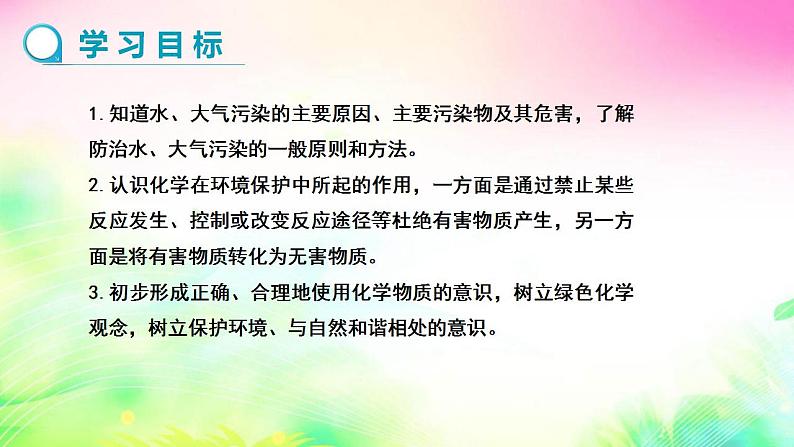 学习目标

1. 知道水、大气污染的主要原因、主要污染物及其危害，了解防治水、大气污染的一般原则和方法。

2. 认识化学在环境保护中所起的作用，一方面是通过禁止某些反应发生、控制或改变反应途径等杜绝有害物质产生，另一方面是将有害物质转化为无害物质。

3. 初步形成正确、合理地使用化学物质的意识，树立绿色化学观念，树立保护环境、与自然和谐相处的意识。